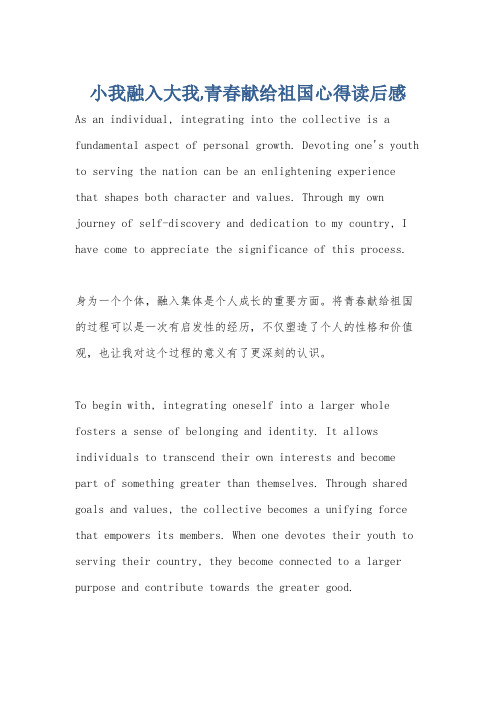 小我融入大我,青春献给祖国心得读后感

As an individual, integrating into the collective is a fundamental aspect of personal growth. Devoting one's youth to serving the nation can be an enlightening experience that shapes both character and values. Through my own journey of self-discovery and dedication to my country, I have come to appreciate the significance of this process.

身为一个个体，融入集体是个人成长的重要方面。将青春献给祖国的过程可以是一次有启发性的经历，不仅塑造了个人的性格和价值观，也让我对这个过程的意义有了更深刻的认识。

To begin with, integrating oneself into a larger whole fosters a sense of belonging and identity. It allows individuals to transcend their own interests and become part of something greater than themselves. Through shared goals and values, the collective becomes a unifying force that empowers its members. When one devotes their youth to serving their country, they become connected to a larger purpose and contribute towards the greater good.